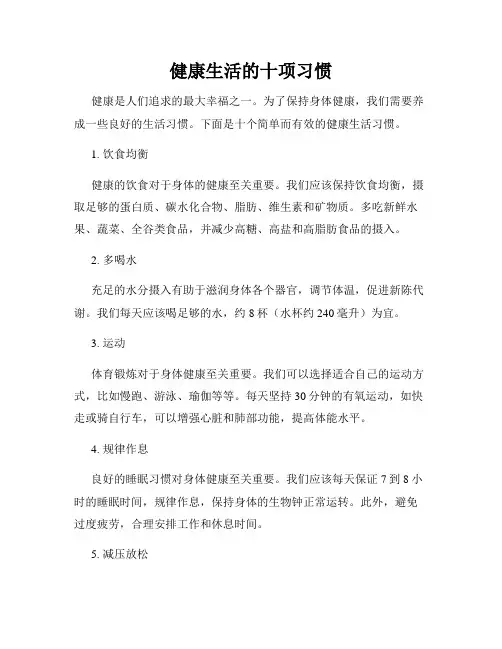 健康生活的十项习惯

健康是人们追求的最大幸福之一。为了保持身体健康，我们需要养成一些良好的生活习惯。下面是十个简单而有效的健康生活习惯。

1. 饮食均衡

健康的饮食对于身体的健康至关重要。我们应该保持饮食均衡，摄取足够的蛋白质、碳水化合物、脂肪、维生素和矿物质。多吃新鲜水果、蔬菜、全谷类食品，并减少高糖、高盐和高脂肪食品的摄入。

2. 多喝水

充足的水分摄入有助于滋润身体各个器官，调节体温，促进新陈代谢。我们每天应该喝足够的水，约 8 杯（水杯约 240 毫升）为宜。

3. 运动

体育锻炼对于身体健康至关重要。我们可以选择适合自己的运动方式，比如慢跑、游泳、瑜伽等等。每天坚持 30 分钟的有氧运动，如快走或骑自行车，可以增强心脏和肺部功能，提高体能水平。

4. 规律作息

良好的睡眠习惯对身体健康至关重要。我们应该每天保证 7 到 8 小时的睡眠时间，规律作息，保持身体的生物钟正常运转。此外，避免过度疲劳，合理安排工作和休息时间。

5. 减压放松